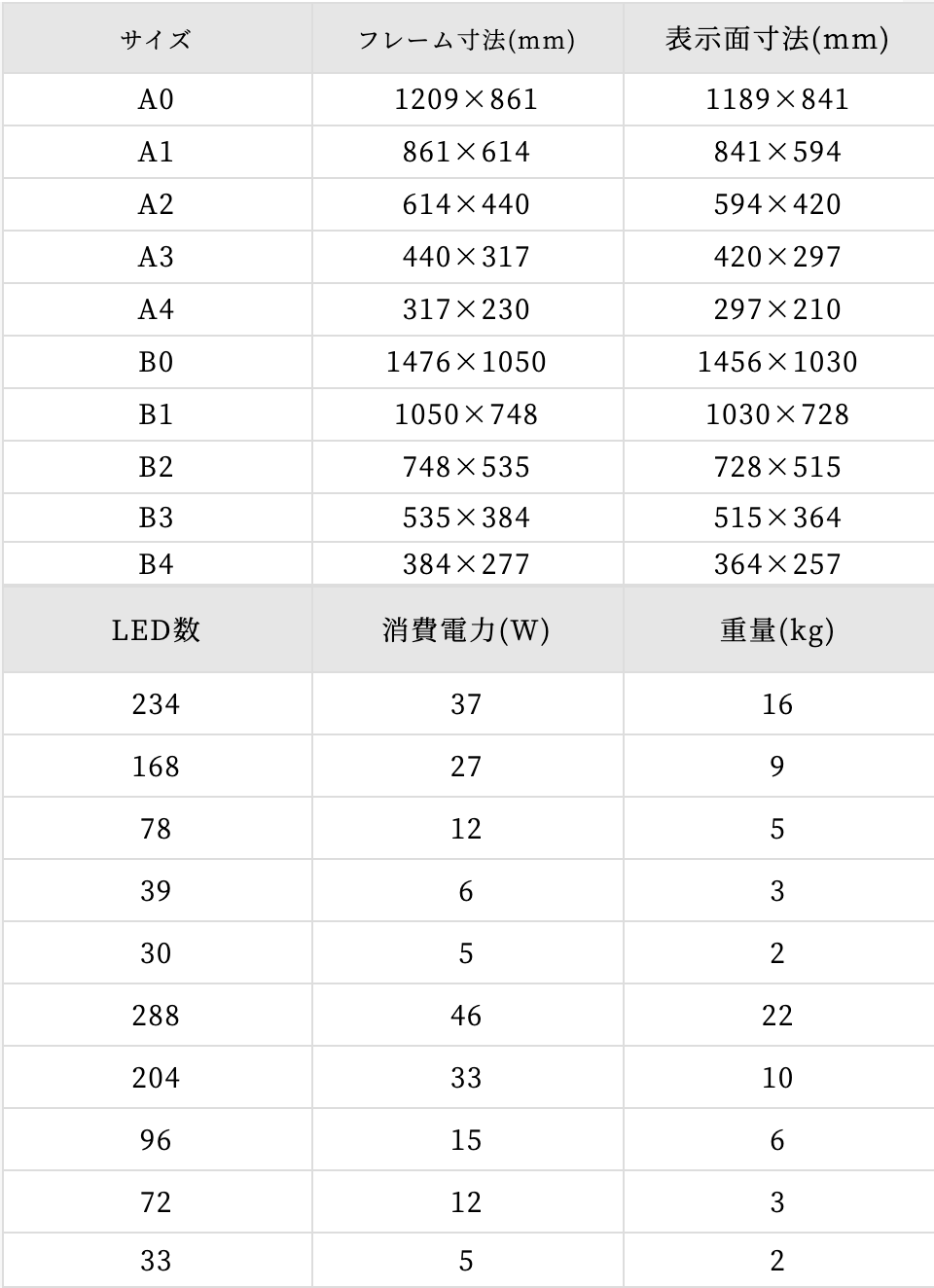 | サイズ | フレーム寸法(mm) | 表示面寸法(mm) |
|---|---|---|
| A0 | 1209×861 | 1189×841 |
| A1 | 861×614 | 841×594 |
| A2 | 614×440 | 594×420 |
| A3 | 440×317 | 420×297 |
| A4 | 317×230 | 297×210 |
| B0 | 1476×1050 | 1456×1030 |
| B1 | 1050×748 | 1030×728 |
| B2 | 748×535 | 728×515 |
| B3 | 535×384 | 515×364 |
| B4 | 384×277 | 364×257 |

| LED数 | 消費電力(W) | 重量(kg) |
|---|---|---|
| 234 | 37 | 16 |
| 168 | 27 | 9 |
| 78 | 12 | 5 |
| 39 | 6 | 3 |
| 30 | 5 | 2 |
| 288 | 46 | 22 |
| 204 | 33 | 10 |
| 96 | 15 | 6 |
| 72 | 12 | 3 |
| 33 | 5 | 2 |